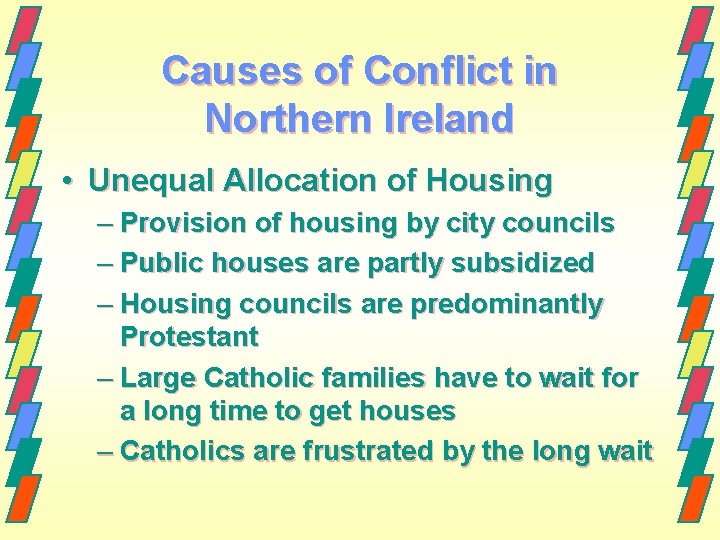 Causes of Conflict in Northern Ireland

• Unequal Allocation of Housing
– Provision of housing by city councils
– Public houses are partly subsidized
– Housing councils are predominantly Protestant
– Large Catholic families have to wait for a long time to get houses
– Catholics are frustrated by the long wait